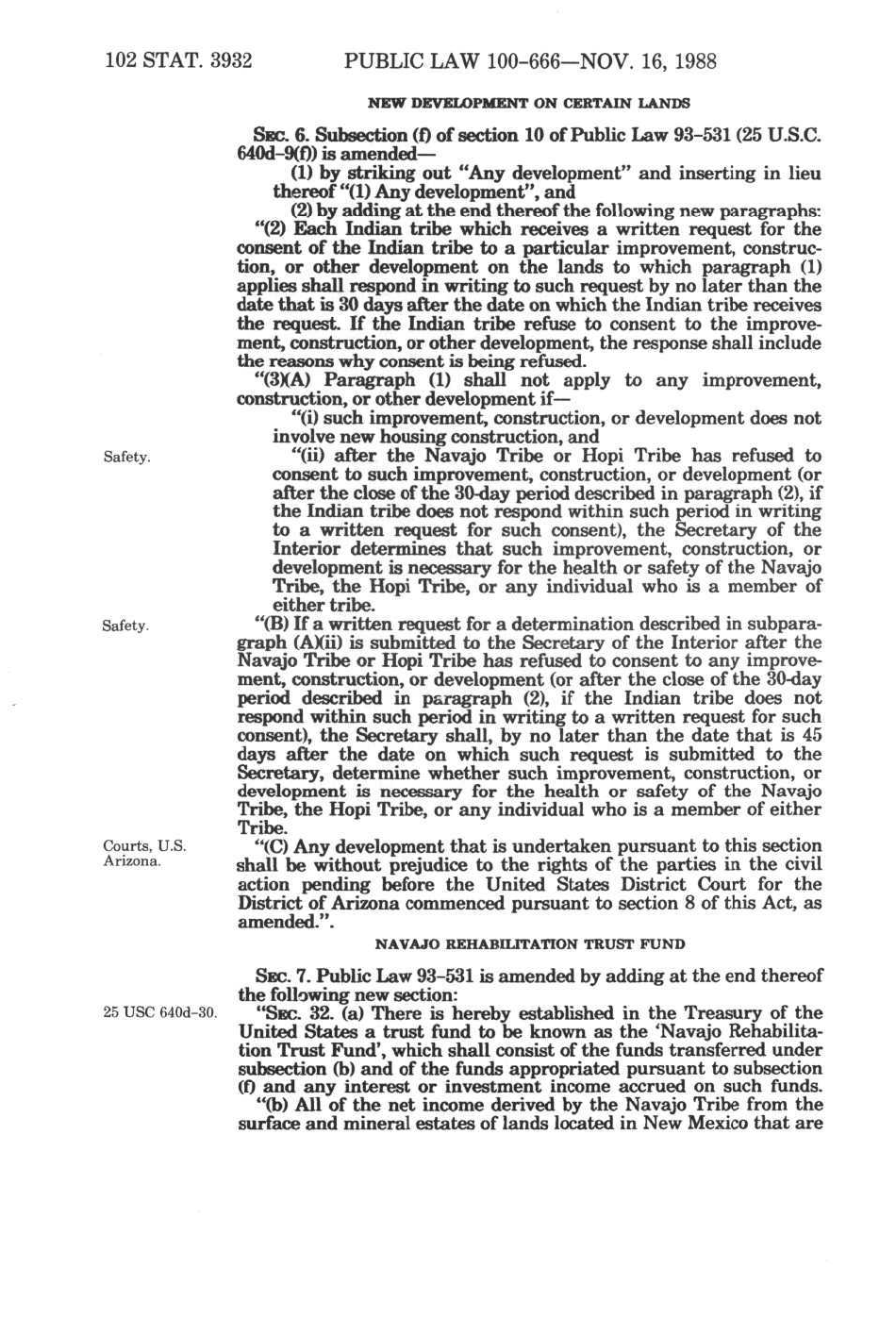 102 STAT. 3932 PUBLIC LAW 100-666—NOV. 16, 1988

NEW DEVELOPMENT ON CERTAIN LANDS

SEC. 6. Subsection (f) of section 10 of Public Law 93-531 (25 U.S.C. 640d-9(f)) is amended—

(1) by striking out "Any development" and inserting in lieu thereof "(1) Any development", and

(2) by adding at the end thereof the following new paragraphs:

"(2) Each Indian tribe which receives a written request for the consent of the Indian tribe to a particular improvement, construction, or other development on the lands to which paragraph (1) applies shall respond in writing to such request by no later than the date that is 30 days after the date on which the Indian tribe receives the request. If the Indian tribe refuse to consent to the improvement, construction, or other development, the response shall include the reasons why consent is being refused.

"(3)(A) Paragraph (1) shall not apply to any improvement, construction, or other development if—

"(i) such improvement, construction, or development does not involve new housing construction, and

Safety.

"(ii) after the Navajo Tribe or Hopi Tribe has refused to consent to such improvement, construction, or development (or after the close of the 30-day period described in paragraph (2), if the Indian tribe does not respond within such period in writing to a written request for such consent), the Secretary of the Interior determines that such improvement, construction, or development is necessary for the health or safety of the Navajo Tribe, the Hopi Tribe, or any individual who is a member of either tribe.

Safety.

"(B) If a written request for a determination described in subparagraph (A)(ii) is submitted to the Secretary of the Interior after the Navajo Tribe or Hopi Tribe has refused to consent to any improvement, construction, or development (or after the close of the 30-day period described in paragraph (2), if the Indian tribe does not respond within such period in writing to a written request for such consent), the Secretary shall, by no later than the date that is 45 days after the date on which such request is submitted to the Secretary, determine whether such improvement, construction, or development is necessary for the health or safety of the Navajo Tribe, the Hopi Tribe, or any individual who is a member of either Tribe.

Courts, U.S. Arizona.

"(C) Any development that is undertaken pursuant to this section shall be without prejudice to the rights of the parties in the civil action pending before the United States District Court for the District of Arizona commenced pursuant to section 8 of this Act, as amended.".

NAVAJO REHABILITATION TRUST FUND

SEC. 7. Public Law 93-531 is amended by adding at the end thereof the following new section:

25 USC 640d-30.

"SEC. 32. (a) There is hereby established in the Treasury of the United States a trust fund to be known as the 'Navajo Rehabilitation Trust Fund', which shall consist of the funds transferred under subsection (b) and of the funds appropriated pursuant to subsection (f) and any interest or investment income accrued on such funds.

"(b) All of the net income derived by the Navajo Tribe from the surface and mineral estates of lands located in New Mexico that are